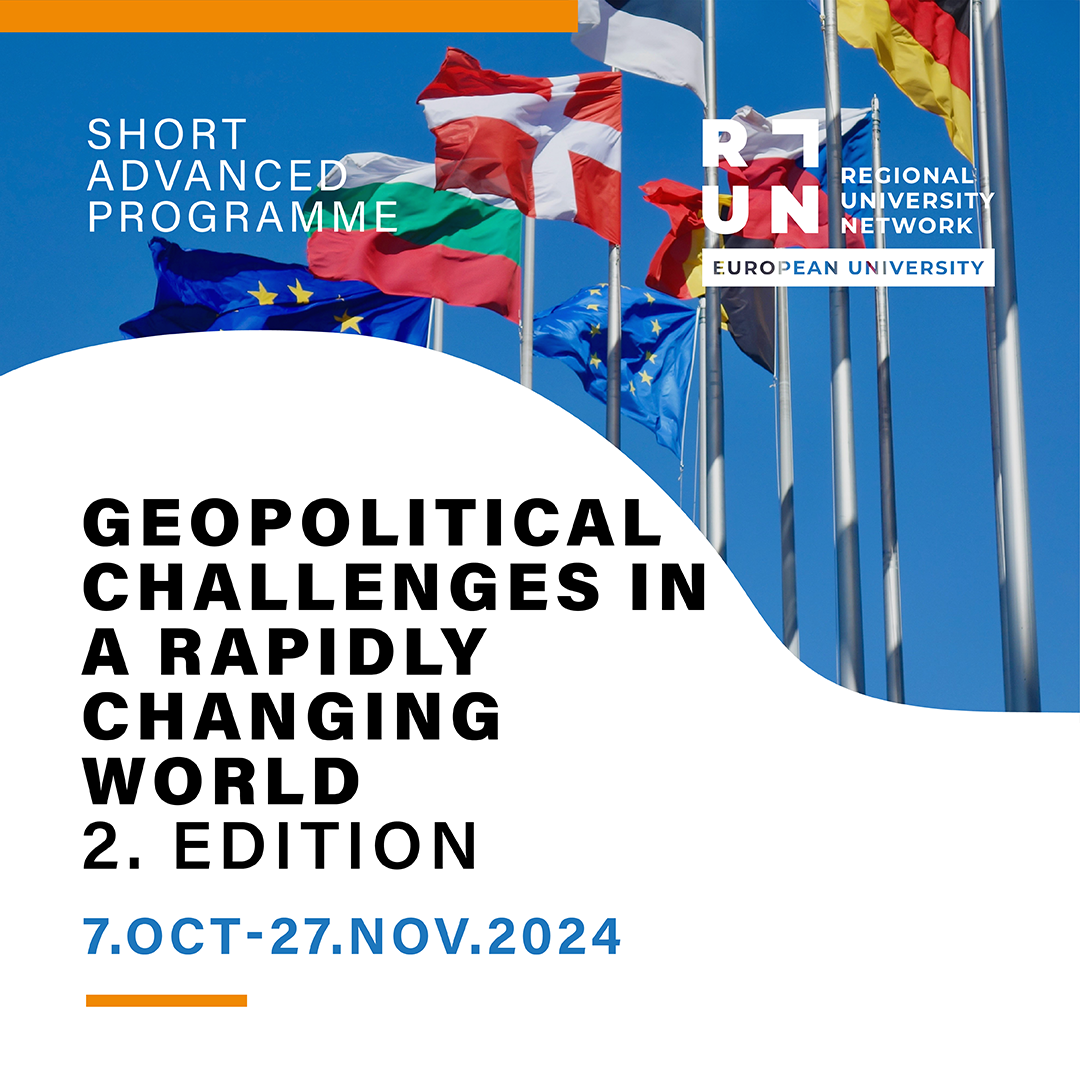 SHORT
ADVANCED
PROGRAMME

RUN
REGIONAL
UNIVERSITY
NETWORK
EUROPEAN UNIVERSITY

GEOPOLITICAL
CHALLENGES IN
A RAPIDLY
CHANGING
WORLD
2. EDITION

7.OCT-27.NOV.2024